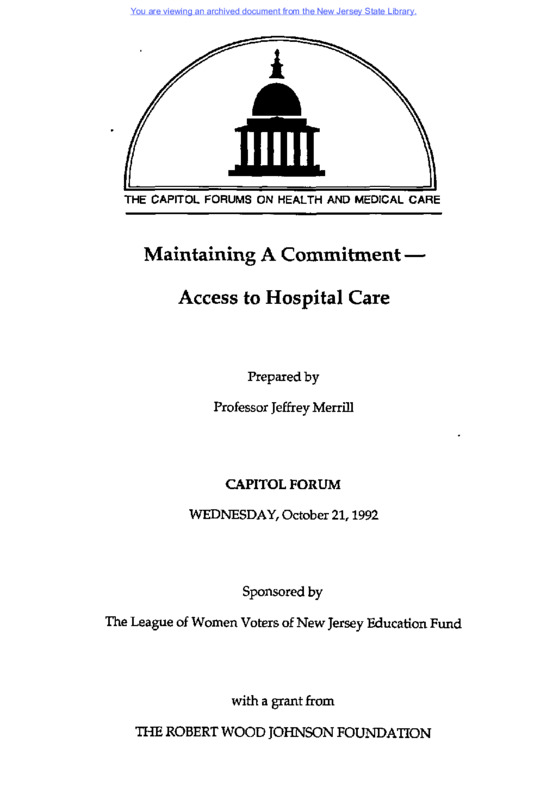 You are viewing an archived document from the New Jersey State Library.

THE CAPITOL FORUMS ON HEALTH AND MEDICAL CARE

Maintaining A Commitment —

Access to Hospital Care

Prepared by

Professor Jeffrey Merrill

CAPITOL FORUM

WEDNESDAY, October 21, 1992

Sponsored by

The League of Women Voters of New Jersey Education Fund

with a grant from

THE ROBERT WOOD JOHNSON FOUNDATION